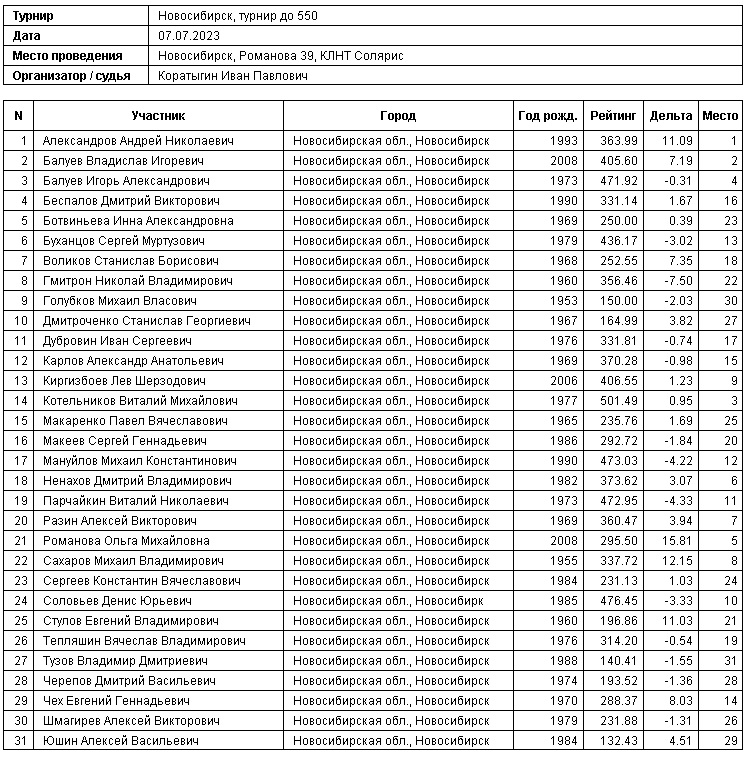 | Турнир | Новосибирск, турнир до 550 |
|---|---|
| Дата | 07.07.2023 |
| Место проведения | Новосибирск, Романова 39, КЛНТ Солярис |
| Организатор / судья | Коратыгин Иван Павлович |

| N | Участник | Город | Год рожд. | Рейтинг | Дельта | Место |
|---|---|---|---|---|---|---|
| 1 | Александров Андрей Николаевич | Новосибирская обл., Новосибирск | 1993 | 363.99 | 11.09 | 1 |
| 2 | Балуев Владислав Игоревич | Новосибирская обл., Новосибирск | 2008 | 405.60 | 7.19 | 2 |
| 3 | Балуев Игорь Александрович | Новосибирская обл., Новосибирск | 1973 | 471.92 | -0.31 | 4 |
| 4 | Беспалов Дмитрий Викторович | Новосибирская обл., Новосибирск | 1990 | 331.14 | 1.67 | 16 |
| 5 | Ботвиньева Инна Александровна | Новосибирская обл., Новосибирск | 1969 | 250.00 | 0.39 | 23 |
| 6 | Буханцов Сергей Муртузович | Новосибирская обл., Новосибирск | 1979 | 436.17 | -3.02 | 13 |
| 7 | Воликов Станислав Борисович | Новосибирская обл., Новосибирск | 1968 | 252.55 | 7.35 | 18 |
| 8 | Гмитрон Николай Владимирович | Новосибирская обл., Новосибирск | 1960 | 356.46 | -7.50 | 22 |
| 9 | Голубков Михаил Власович | Новосибирская обл., Новосибирск | 1953 | 150.00 | -2.03 | 30 |
| 10 | Дмитроченко Станислав Георгиевич | Новосибирская обл., Новосибирск | 1967 | 164.99 | 3.82 | 27 |
| 11 | Дубровин Иван Сергеевич | Новосибирская обл., Новосибирск | 1976 | 331.81 | -0.74 | 17 |
| 12 | Карлов Александр Анатольевич | Новосибирская обл., Новосибирск | 1969 | 370.28 | -0.98 | 15 |
| 13 | Киргизбоев Лев Шерзодович | Новосибирская обл., Новосибирск | 2006 | 406.55 | 1.23 | 9 |
| 14 | Котельников Виталий Михайлович | Новосибирская обл., Новосибирск | 1977 | 501.49 | 0.95 | 3 |
| 15 | Макаренко Павел Вячеславович | Новосибирская обл., Новосибирск | 1965 | 235.76 | 1.69 | 25 |
| 16 | Макеев Сергей Геннадьевич | Новосибирская обл., Новосибирск | 1986 | 292.72 | -1.84 | 20 |
| 17 | Мануйлов Михаил Константинович | Новосибирская обл., Новосибирск | 1990 | 473.03 | -4.22 | 12 |
| 18 | Ненахов Дмитрий Владимирович | Новосибирская обл., Новосибирск | 1982 | 373.62 | 3.07 | 6 |
| 19 | Парчайкин Виталий Николаевич | Новосибирская обл., Новосибирск | 1973 | 472.95 | -4.33 | 11 |
| 20 | Разин Алексей Викторович | Новосибирская обл., Новосибирск | 1969 | 360.47 | 3.94 | 7 |
| 21 | Романова Ольга Михайловна | Новосибирская обл., Новосибирск | 2008 | 295.50 | 15.81 | 5 |
| 22 | Сахаров Михаил Владимирович | Новосибирская обл., Новосибирск | 1955 | 337.72 | 12.15 | 8 |
| 23 | Сергеев Константин Вячеславович | Новосибирская обл., Новосибирск | 1984 | 231.13 | 1.03 | 24 |
| 24 | Соловьев Денис Юрьевич | Новосибирская обл., Новосибирк | 1985 | 476.45 | -3.33 | 10 |
| 25 | Стулов Евгений Владимирович | Новосибирская обл., Новосибирск | 1960 | 196.86 | 11.03 | 21 |
| 26 | Тепляшин Вячеслав Владимирович | Новосибирская обл., Новосибирск | 1976 | 314.20 | -0.54 | 19 |
| 27 | Тузов Владимир Дмитриевич | Новосибирская обл., Новосибирск | 1988 | 140.41 | -1.55 | 31 |
| 28 | Черепов Дмитрий Васильевич | Новосибирская обл., Новосибирск | 1974 | 193.52 | -1.36 | 28 |
| 29 | Чех Евгений Геннадьевич | Новосибирская обл., Новосибирск | 1970 | 288.37 | 8.03 | 14 |
| 30 | Шмагирев Алексей Викторович | Новосибирская обл., Новосибирск | 1979 | 231.88 | -1.31 | 26 |
| 31 | Юшин Алексей Васильевич | Новосибирская обл., Новосибирск | 1984 | 132.43 | 4.51 | 29 |